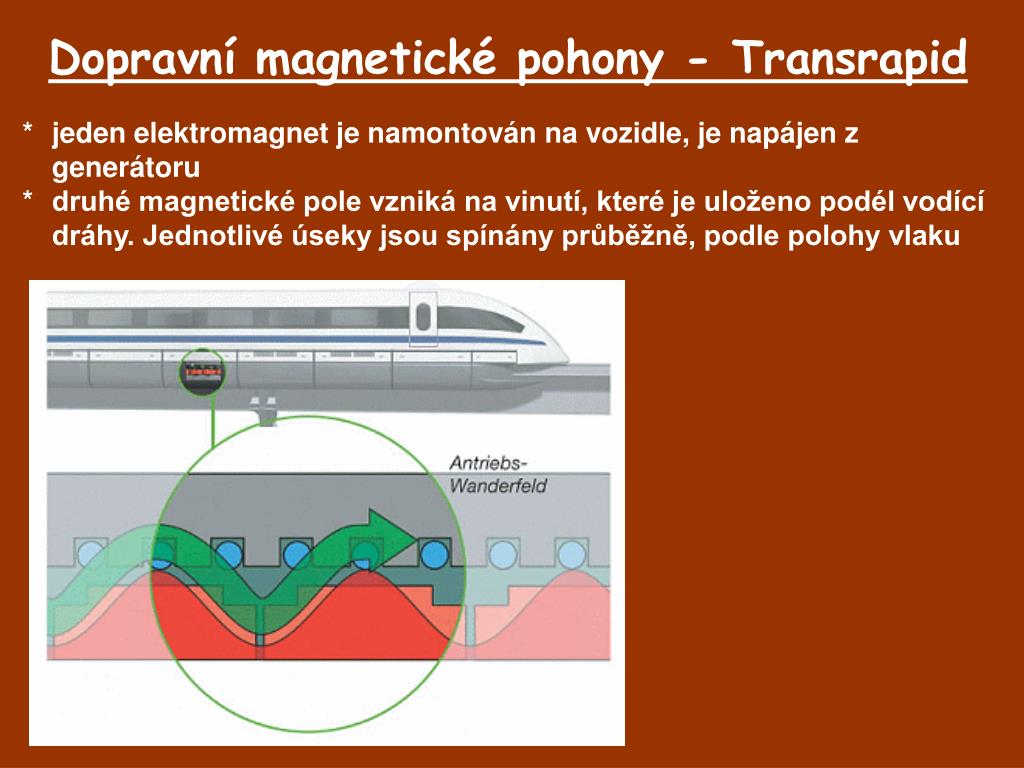 Dopravní magnetické pohony - Transrapid

* jeden elektromagnet je namontován na vozidle, je napájen z generátoru
* druhé magnetické pole vzniká na vinutí, které je uloženo podél vodící dráhy. Jednotlivé úseky jsou spínány průběžně, podle polohy vlaku

Antriebs-Wanderfeld